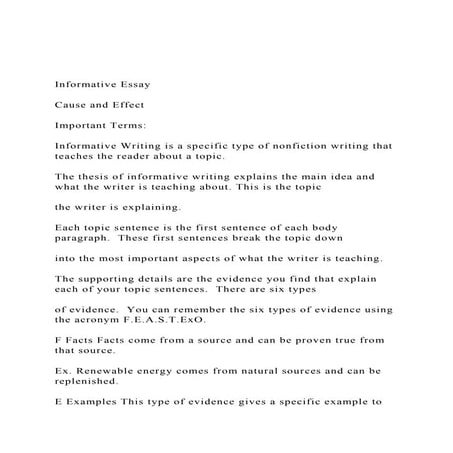 Informative Essay

Cause and Effect

Important Terms:

Informative Writing is a specific type of nonfiction writing that teaches the reader about a topic.

The thesis of informative writing explains the main idea and what the writer is teaching about. This is the topic

the writer is explaining.

Each topic sentence is the first sentence of each body paragraph. These first sentences break the topic down

into the most important aspects of what the writer is teaching.

The supporting details are the evidence you find that explain each of your topic sentences. There are six types

of evidence. You can remember the six types of evidence using the acronym F.E.A.S.T.ExO.

F Facts Facts come from a source and can be proven true from that source.

Ex. Renewable energy comes from natural sources and can be replenished.

E Examples This type of evidence gives a specific example to